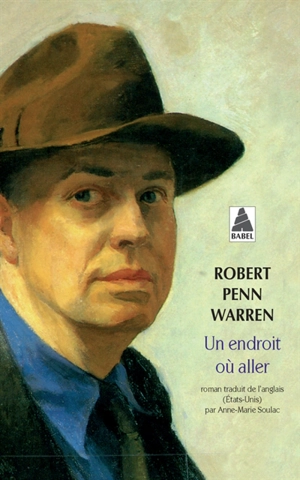 BABEL

ROBERT PENN WARREN

Un endroit où aller

roman traduit de l'anglais (États-Unis) par Anne-Marie Soulac